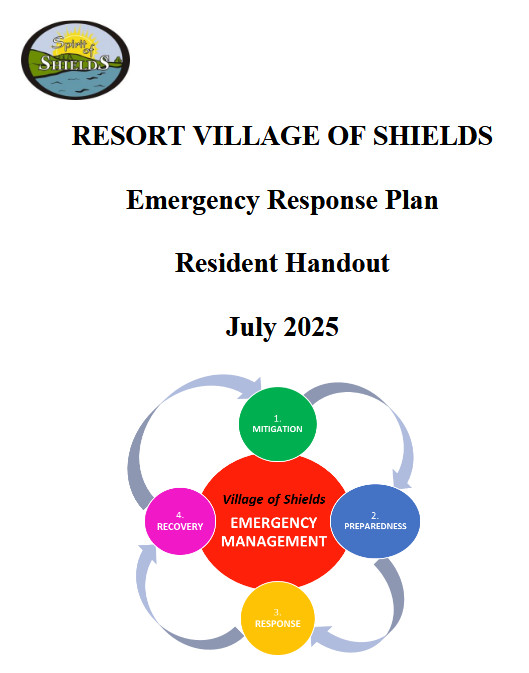 Spirit of SHIELDS

RESORT VILLAGE OF SHIELDS

Emergency Response Plan

Resident Handout

July 2025

1. MITIGATION

Village of Shields
EMERGENCY MANAGEMENT

2. PREPAREDNESS

3. RESPONSE

4. RECOVERY